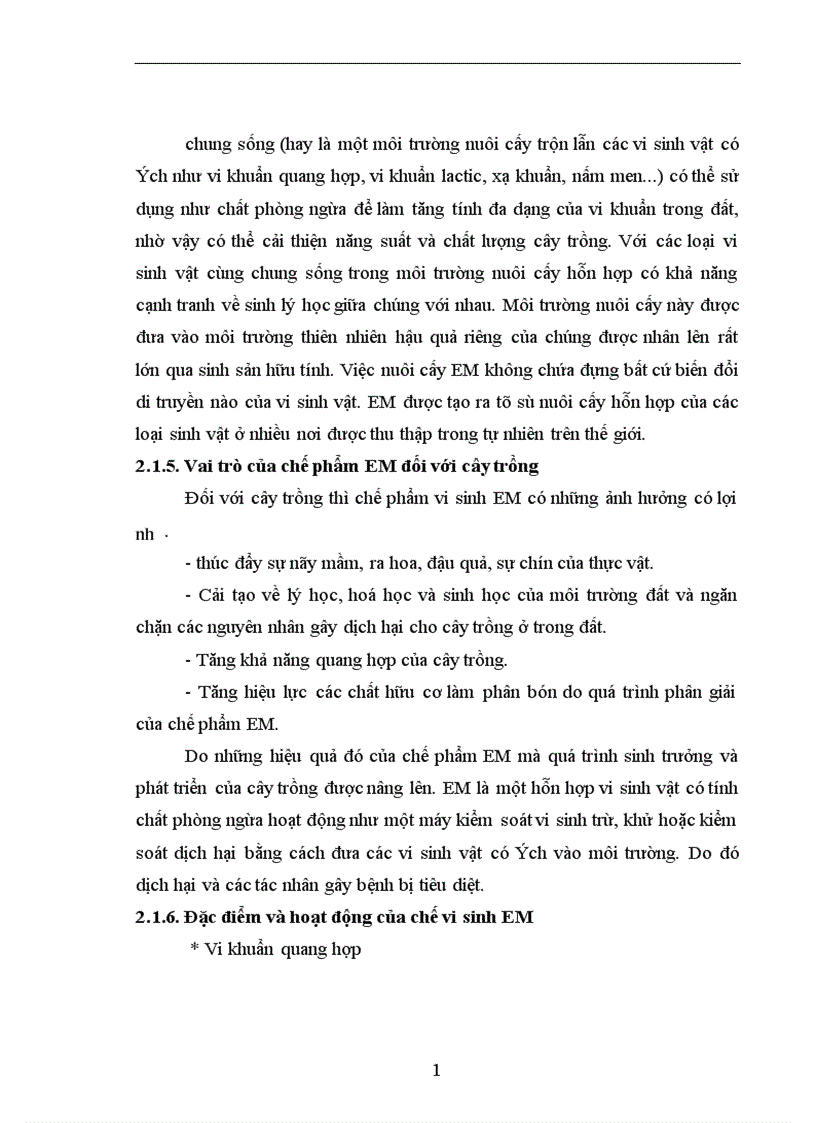 chung sống (hay là một môi trường nuôi cấy trộn lẫn các vi sinh vật có Ých như vi khuẩn quang hợp, vi khuẩn lactic, xạ khuẩn, nấm men...) có thể sử dụng như chất phòng ngừa để làm tăng tính đa dạng của vi khuẩn trong đất, nhờ vậy có thể cải thiện năng suất và chất lượng cây trồng. Với các loại vi sinh vật cùng chung sống trong môi trường nuôi cấy hỗn hợp có khả năng cạnh tranh về sinh lý học giữa chúng với nhau. Môi trường nuôi cấy này được đưa vào môi trường thiên nhiên hậu quả riêng của chúng được nhân lên rất lớn qua sinh sản hữu tính. Việc nuôi cấy EM không chứa đựng bất cứ biến đổi di truyền nào của vi sinh vật. EM được tạo ra tõ sù nuôi cấy hỗn hợp của các loại sinh vật ở nhiều nơi được thu thập trong tự nhiên trên thế giới.

2.1.5. Vai trò của chế phẩm EM đối với cây trồng

Đối với cây trồng thì chế phẩm vi sinh EM có những ảnh hưởng có lợi nh ·

- thúc đẩy sự nãy mầm, ra hoa, đậu quả, sự chín của thực vật.

- Cải tạo về lý học, hoá học và sinh học của môi trường đất và ngăn chặn các nguyên nhân gây dịch hại cho cây trồng ở trong đất.

- Tăng khả năng quang hợp của cây trồng.

- Tăng hiệu lực các chất hữu cơ làm phân bón do quá trình phân giải của chế phẩm EM.

Do những hiệu quả đó của chế phẩm EM mà quá trình sinh trưởng và phát triển của cây trồng được nâng lên. EM là một hỗn hợp vi sinh vật có tính chất phòng ngừa hoạt động như một máy kiểm soát vi sinh trừ, khử hoặc kiểm soát dịch hại bằng cách đưa các vi sinh vật có Ých vào môi trường. Do đó dịch hại và các tác nhân gây bệnh bị tiêu diệt.

2.1.6. Đặc điểm và hoạt động của chế vi sinh EM

* Vi khuẩn quang hợp

1